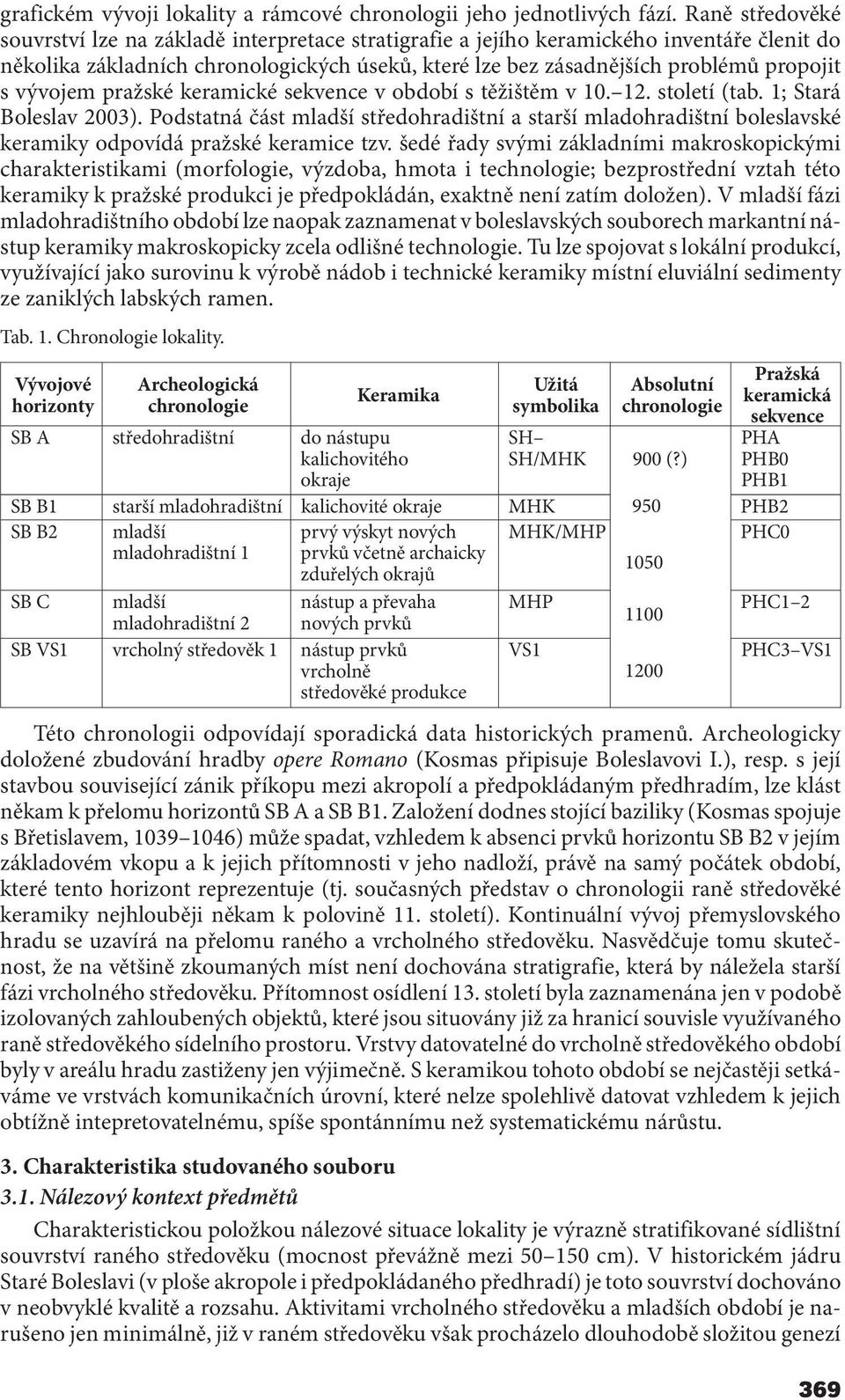 grafickém vývoji lokality a rámcové chronologii jeho jednotlivých fází. Raně středověké souvrství lze na základě interpretace stratigrafie a jejího keramického inventáře členit do několika základních chronologických úseků, které lze bez zásadnějších problémů propojit s vývojem pražské keramické sekvence v období s těžištěm v 10.–12. století (tab. 1; Stará Boleslav 2003). Podstatná část mladší středohradištní a starší mladohradištní boleslavské keramiky odpovídá pražské keramice tzv. šedé řady svými základními makroskopickými charakteristikami (morfologie, výzdoba, hmota i technologie; bezprostřední vztah této keramiky k pražské produkci je předpokládán, exaktně není zatím doložen). V mladší fázi mladohradištního období lze naopak zaznamenat v boleslavských souborech markantní nástup keramiky makroskopicky zcela odlišné technologie. Tu lze spojovat s lokální produkcí, využívající jako surovinu k výrobě nádob i technické keramiky místní eluviální sedimenty ze zaniklých labských ramen.

Tab. 1. Chronologie lokality.

| Vývojové horizonty | Archeologická chronologie | Keramika | Užitá symbolika | Absolutní chronologie | Pražská keramická sekvence |
|---|---|---|---|---|---|
| SB A | středohradištní | do nástupu kalichovitého okraje | SH– SH/MHK | 900 (?) | PHA PHB0 PHB1 |
| SB B1 | starší mladohradištní | kalichovité okraje | MHK | 950 | PHB2 |
| SB B2 | mladší mladohradištní 1 | prvý výskyt nových prvků včetně archaicky zduřelých okrajů | MHK/MHP | 1050 | PHC0 |
| SB C | mladší mladohradištní 2 | nástup a převaha nových prvků | MHP | 1100 | PHC1–2 |
| SB VS1 | vrcholný středověk 1 | nástup prvků vrcholně středověké produkce | VS1 | 1200 | PHC3–VS1 |

Této chronologii odpovídají sporadická data historických pramenů. Archeologicky doložené zbudování hradby opere Romano (Kosmas připisuje Boleslavovi I.), resp. s její stavbou související zánik příkopu mezi akropolí a předpokládaným předhradím, lze klást někam k přelomu horizontů SB A a SB B1. Založení dodnes stojící baziliky (Kosmas spojuje s Břetislavem, 1039–1046) může spadat, vzhledem k absenci prvků horizontu SB B2 v jejím základovém vkopu a k jejich přítomnosti v jeho nadloží, právě na samý počátek období, které tento horizont reprezentuje (tj. současných představ o chronologii raně středověké keramiky nejhlouběji někam k polovině 11. století). Kontinuální vývoj přemyslovského hradu se uzavírá na přelomu raného a vrcholného středověku. Nasvědčuje tomu skutečnost, že na většině zkoumaných míst není dochována stratigrafie, která by náležela starší fázi vrcholného středověku. Přítomnost osídlení 13. století byla zaznamenána jen v podobě izolovaných zahloubených objektů, které jsou situovány již za hranicí souvisle využívaného raně středověkého sídelního prostoru. Vrstvy datovatelné do vrcholně středověkého období byly v areálu hradu zastiženy jen výjimečně. S keramikou tohoto období se nejčastěji setkáváme ve vrstvách komunikačních úrovní, které nelze spolehlivě datovat vzhledem k jejich obtížně intepretovatelnému, spíše spontánnímu než systematickému nárůstu.

3. Charakteristika studovaného souboru

3.1. Nálezový kontext předmětů

Charakteristickou položkou nálezové situace lokality je výrazně stratifikované sídlištní souvrství raného středověku (mocnost převážně mezi 50–150 cm). V historickém jádru Staré Boleslavi (v ploše akropole i předpokládaného předhradí) je toto souvrství dochováno v neobvyklé kvalitě a rozsahu. Aktivitami vrcholného středověku a mladších období je narušeno jen minimálně, již v raném středověku však procházelo dlouhodobě složitou genezí

369